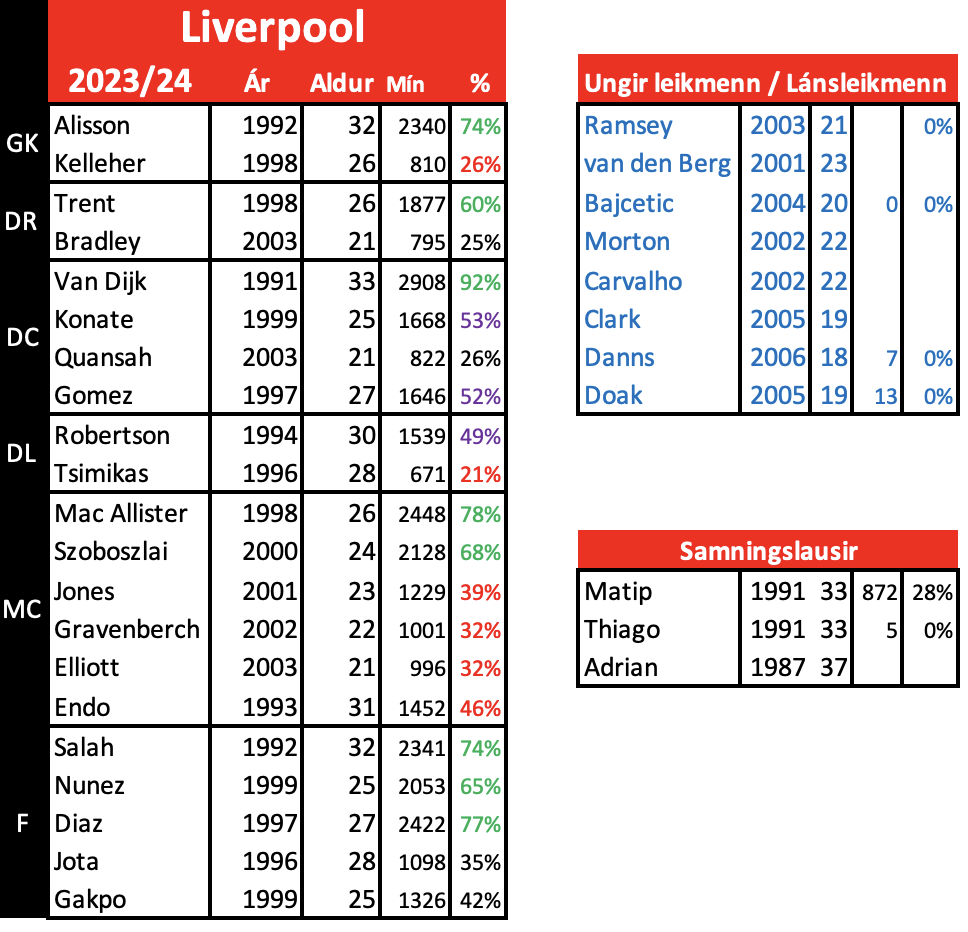 Liverpool

| | 2023/24 | Ár | Aldur | Mín | % |
|---|---|---|---|---|---|
| GK | Alisson | 1992 | 32 | 2340 | 74% |
| | Kelleher | 1998 | 26 | 810 | 26% |
| DR | Trent | 1998 | 26 | 1877 | 60% |
| | Bradley | 2003 | 21 | 795 | 25% |
| DC | Van Dijk | 1991 | 33 | 2908 | 92% |
| | Konate | 1999 | 25 | 1668 | 53% |
| | Quansah | 2003 | 21 | 822 | 26% |
| | Gomez | 1997 | 27 | 1646 | 52% |
| DL | Robertson | 1994 | 30 | 1539 | 49% |
| | Tsimikas | 1996 | 28 | 671 | 21% |
| MC | Mac Allister | 1998 | 26 | 2448 | 78% |
| | Szoboszlai | 2000 | 24 | 2128 | 68% |
| | Jones | 2001 | 23 | 1229 | 39% |
| | Gravenberch | 2002 | 22 | 1001 | 32% |
| | Elliott | 2003 | 21 | 996 | 32% |
| | Endo | 1993 | 31 | 1452 | 46% |
| F | Salah | 1992 | 32 | 2341 | 74% |
| | Nunez | 1999 | 25 | 2053 | 65% |
| | Diaz | 1997 | 27 | 2422 | 77% |
| | Jota | 1996 | 28 | 1098 | 35% |
| | Gakpo | 1999 | 25 | 1326 | 42% |

Ungir leikmenn / Lánsleikmenn

| | | | | |
|---|---|---|---|---|
| Ramsey | 2003 | 21 | | 0% |
| van den Berg | 2001 | 23 | | |
| Bajcetic | 2004 | 20 | 0 | 0% |
| Morton | 2002 | 22 | | |
| Carvalho | 2002 | 22 | | |
| Clark | 2005 | 19 | | |
| Danns | 2006 | 18 | 7 | 0% |
| Doak | 2005 | 19 | 13 | 0% |

Samningslausir

| | | | | |
|---|---|---|---|---|
| Matip | 1991 | 33 | 872 | 28% |
| Thiago | 1991 | 33 | 5 | 0% |
| Adrian | 1987 | 37 | | |